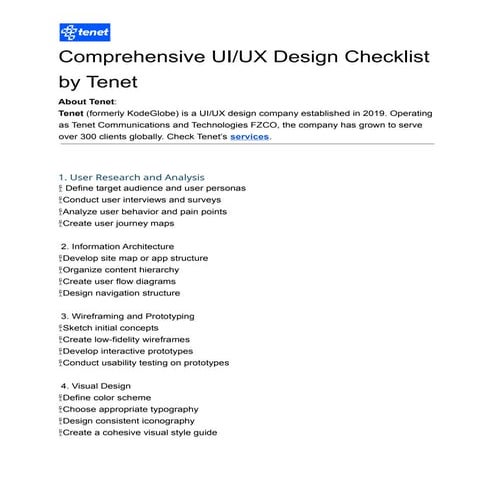 tenet

Comprehensive UI/UX Design Checklist by Tenet

About Tenet:
Tenet (formerly KodeGlobe) is a UI/UX design company established in 2019. Operating as Tenet Communications and Technologies FZCO, the company has grown to serve over 300 clients globally. Check Tenet's services.

1. User Research and Analysis
Define target audience and user personas
Conduct user interviews and surveys
Analyze user behavior and pain points
Create user journey maps

2. Information Architecture
Develop site map or app structure
Organize content hierarchy
Create user flow diagrams
Design navigation structure

3. Wireframing and Prototyping
Sketch initial concepts
Create low-fidelity wireframes
Develop interactive prototypes
Conduct usability testing on prototypes

4. Visual Design
Define color scheme
Choose appropriate typography
Design consistent iconography
Create a cohesive visual style guide